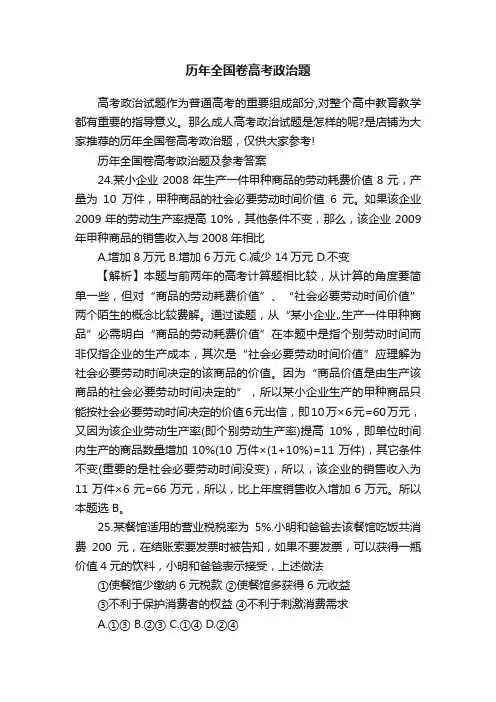 历年全国卷高考政治题

高考政治试题作为普通高考的重要组成部分,对整个高中教育教学都有重要的指导意义。那么成人高考政治试题是怎样的呢?是店铺为大家推荐的历年全国卷高考政治题，仅供大家参考!

历年全国卷高考政治题及参考答案

24.某小企业 2008 年生产一件甲种商品的劳动耗费价值 8 元，产量为 10 万件，甲种商品的社会必要劳动时间价值 6 元。如果该企业 2009 年的劳动生产率提高 10%，其他条件不变，那么，该企业 2009 年甲种商品的销售收入与 2008 年相比

A.增加 8 万元 B.增加 6 万元 C.减少 14 万元 D.不变

【解析】本题与前两年的高考计算题相比较，从计算的角度要简单一些，但对“商品的劳动耗费价值”、“社会必要劳动时间价值”两个陌生的概念比较费解。通过读题，从“某小企业„生产一件甲种商品”必需明白“商品的劳动耗费价值”在本题中是指个别劳动时间而非仅指企业的生产成本，其次是“社会必要劳动时间价值”应理解为社会必要劳动时间决定的该商品的价值。因为“商品价值是由生产该商品的社会必要劳动时间决定的”，所以某小企业生产的甲种商品只能按社会必要劳动时间决定的价值6元出信，即10万×6元=60万元，又因为该企业劳动生产率(即个别劳动生产率)提高 10%，即单位时间内生产的商品数量增加 10%(10 万件×(1+10%)=11 万件)，其它条件不变(重要的是社会必要劳动时间没变)，所以，该企业的销售收入为 11 万件×6 元=66 万元，所以，比上年度销售收入增加 6 万元。所以本题选 B。

25.某餐馆适用的营业税税率为 5%.小明和爸爸去该餐馆吃饭共消费 200 元，在结账索要发票时被告知，如果不要发票，可以获得一瓶价值 4 元的饮料，小明和爸爸表示接受，上述做法

①使餐馆少缴纳 6 元税款 ②使餐馆多获得 6 元收益

③不利于保护消费者的权益 ④不利于刺激消费需求

A.①③ B.②③ C.①④ D.②④